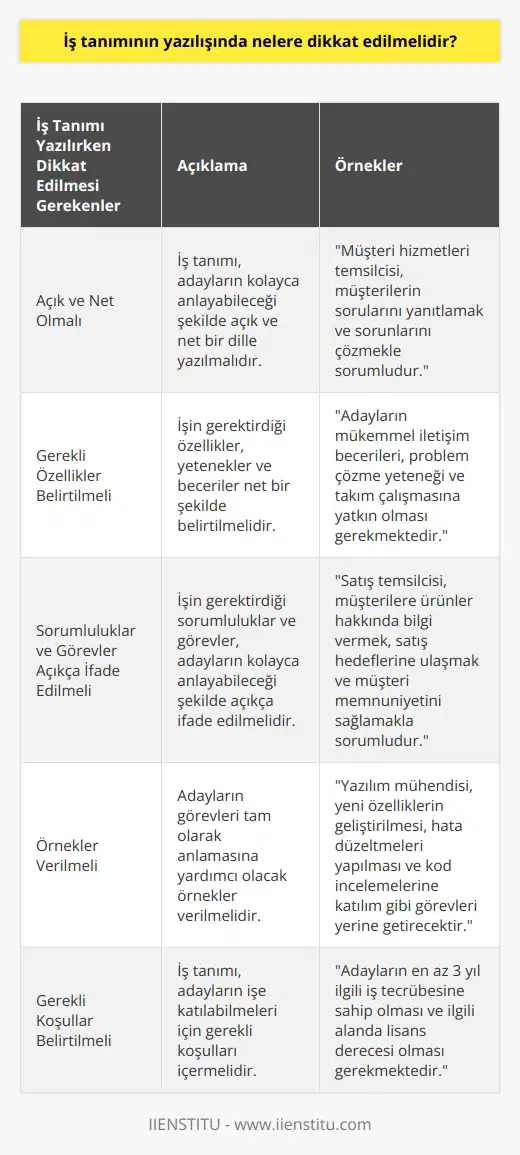 İş tanımının yazılışında nelere dikkat edilmelidir?

| İş Tanımı Yazılırken Dikkat Edilmesi Gerekenler | Açıklama | Örnekler |
|---|---|---|
| Açık ve Net Olmalı | İş tanımı, adayların kolayca anlayabileceği şekilde açık ve net bir dille yazılmalıdır. | "Müşteri hizmetleri temsilcisi, müşterilerin sorularını yanıtlamak ve sorunlarını çözmekle sorumludur." |
| Gerekli Özellikler Belirtilmeli | İşin gerektirdiği özellikler, yetenekler ve beceriler net bir şekilde belirtilmelidir. | "Adayların mükemmel iletişim becerileri, problem çözme yeteneği ve takım çalışmasına yatkın olması gerekmektedir." |
| Sorumluluklar ve Görevler Açıkça İfade Edilmeli | İşin gerektirdiği sorumluluklar ve görevler, adayların kolayca anlayabileceği şekilde açıkça ifade edilmelidir. | "Satış temsilcisi, müşterilere ürünler hakkında bilgi vermek, satış hedeflerine ulaşmak ve müşteri memnuniyetini sağlamakla sorumludur." |
| Örnekler Verilmeli | Adayların görevleri tam olarak anlamasına yardımcı olacak örnekler verilmelidir. | "Yazılım mühendisi, yeni özelliklerin geliştirilmesi, hata düzeltmeleri yapılması ve kod incelemelerine katılım gibi görevleri yerine getirecektir." |
| Gerekli Koşullar Belirtilmeli | İş tanımı, adayların işe katılabilmeleri için gerekli koşulları içermelidir. | "Adayların en az 3 yıl ilgili iş tecrübesine sahip olması ve ilgili alanda lisans derecesi olması gerekmektedir." |

IIENSTITU - www.iienstitu.com